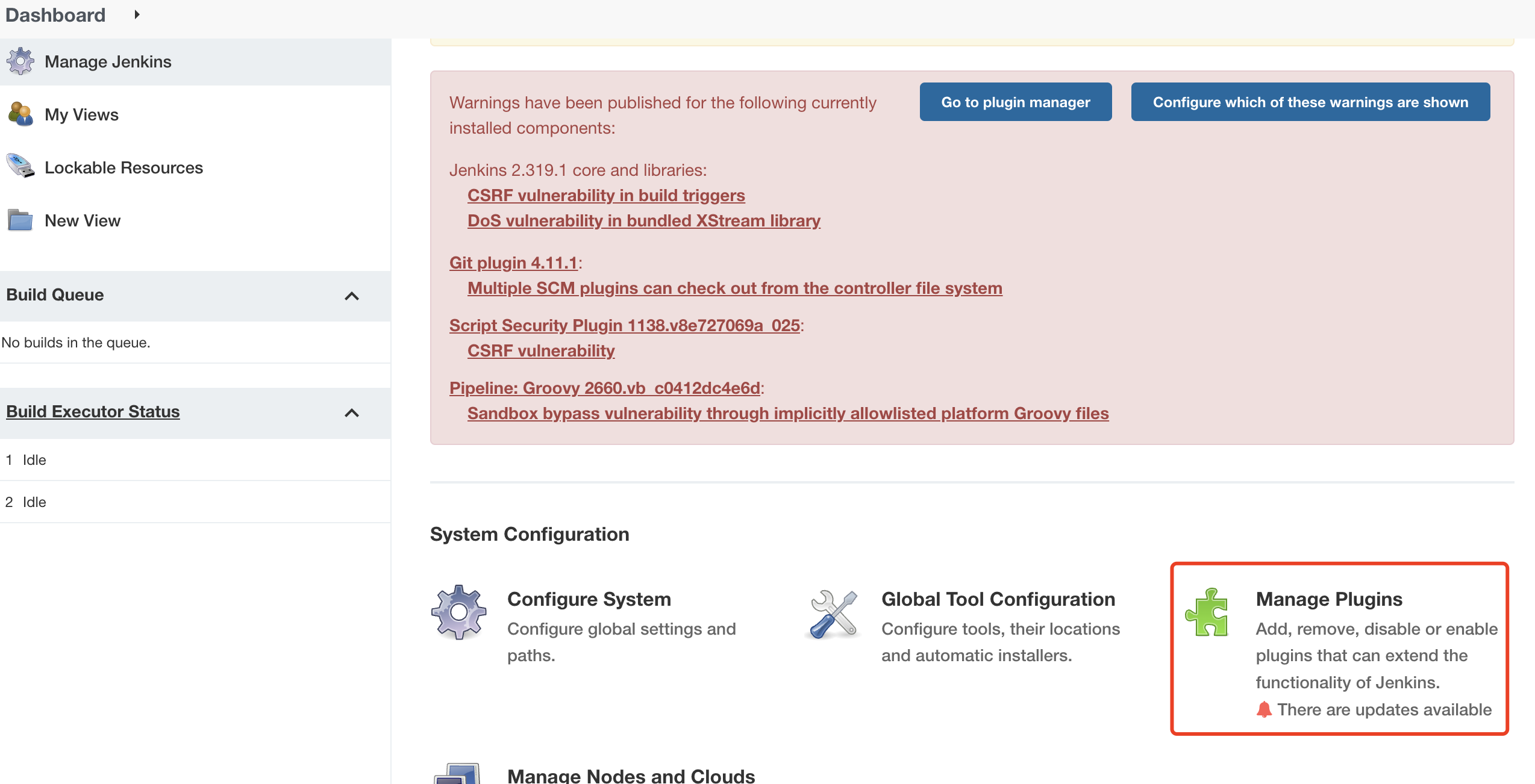 Dashboard

Manage Jenkins

My Views

Lockable Resources

New View

Build Queue

No builds in the queue.

Build Executor Status

1 Idle

2 Idle

Warnings have been published for the following currently installed components:

Go to plugin manager

Configure which of these warnings are shown

Jenkins 2.319.1 core and libraries:
CSRF vulnerability in build triggers
DoS vulnerability in bundled XStream library

Git plugin 4.11.1:
Multiple SCM plugins can check out from the controller file system

Script Security Plugin 1138.v8e727069a_025:
CSRF vulnerability

Pipeline: Groovy 2660.vb_c0412dc4e6d:
Sandbox bypass vulnerability through implicitly allowlisted platform Groovy files

System Configuration

Configure System
Configure global settings and paths.

Global Tool Configuration
Configure tools, their locations and automatic installers.

Manage Plugins
Add, remove, disable or enable plugins that can extend the functionality of Jenkins.
There are updates available

Manage Nodes and Clouds